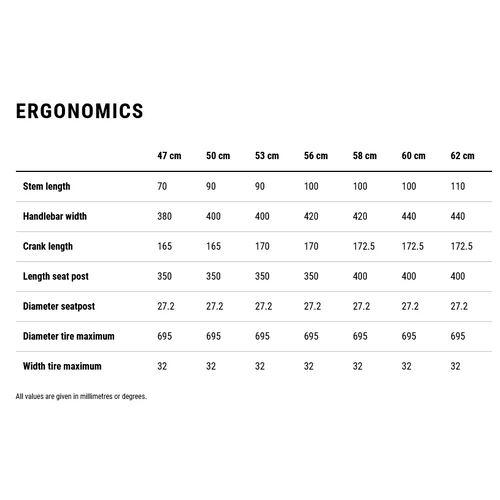 ERGONOMICS

| | 47 cm | 50 cm | 53 cm | 56 cm | 58 cm | 60 cm | 62 cm |
|---|---|---|---|---|---|---|---|
| Stem length | 70 | 90 | 90 | 100 | 100 | 100 | 110 |
| Handlebar width | 380 | 400 | 400 | 420 | 420 | 440 | 440 |
| Crank length | 165 | 165 | 170 | 170 | 172.5 | 172.5 | 172.5 |
| Length seat post | 350 | 350 | 350 | 350 | 400 | 400 | 400 |
| Diameter seatpost | 27.2 | 27.2 | 27.2 | 27.2 | 27.2 | 27.2 | 27.2 |
| Diameter tire maximum | 695 | 695 | 695 | 695 | 695 | 695 | 695 |
| Width tire maximum | 32 | 32 | 32 | 32 | 32 | 32 | 32 |

All values are given in millimetres or degrees.